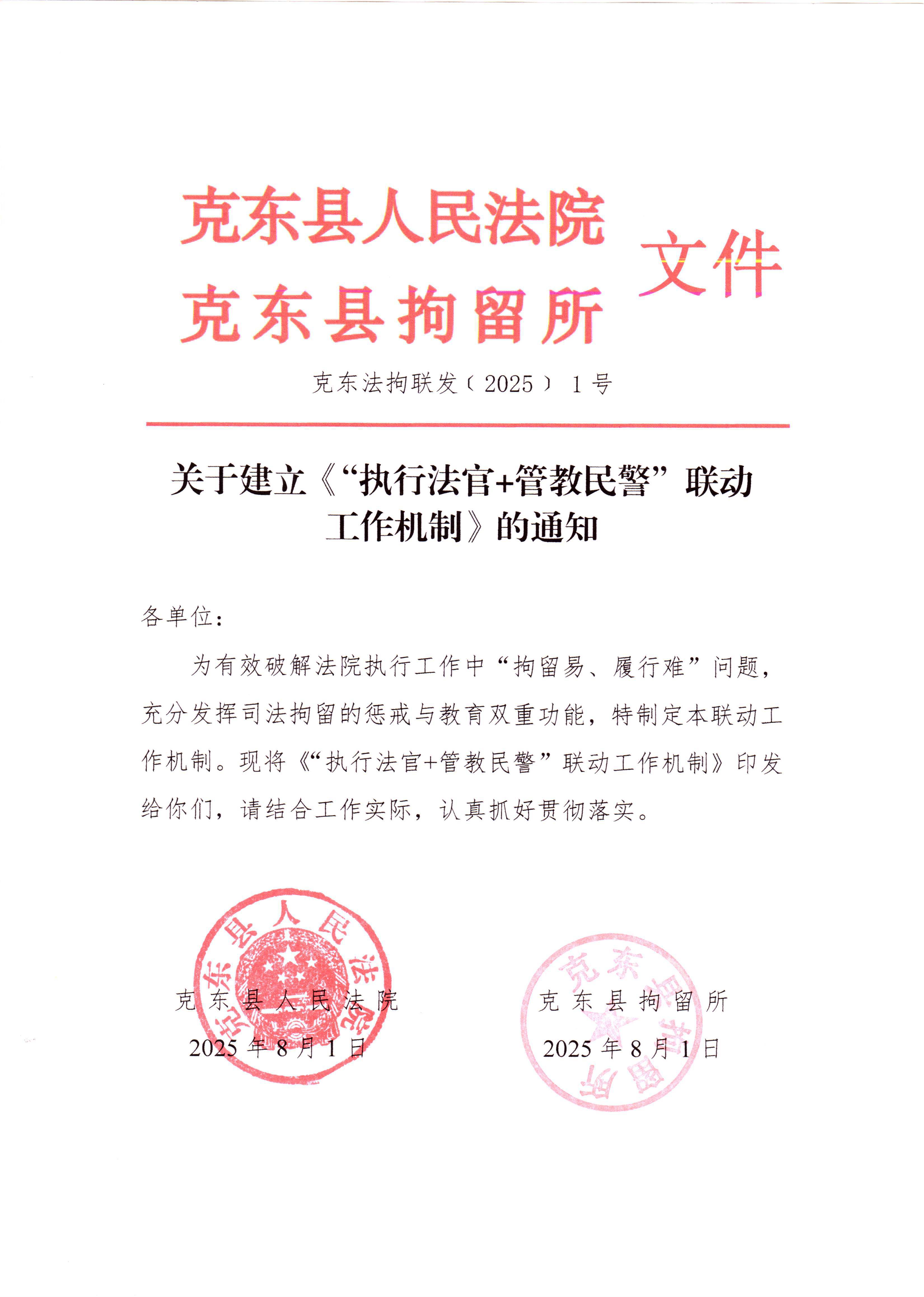 克东县人民法院
克东县拘留所
文件

克东法拘联发〔2025〕1号

关于建立《“执行法官+管教民警”联动工作机制》的通知

各单位：

为有效破解法院执行工作中“拘留易、履行难”问题，充分发挥司法拘留的惩戒与教育双重功能，特制定本联动工作机制。现将《“执行法官+管教民警”联动工作机制》印发给你们，请结合工作实际，认真抓好贯彻落实。

克东县人民法院
克东县人民法院
2025年8月1日

克东县拘留所
克东县拘留所
2025年8月1日